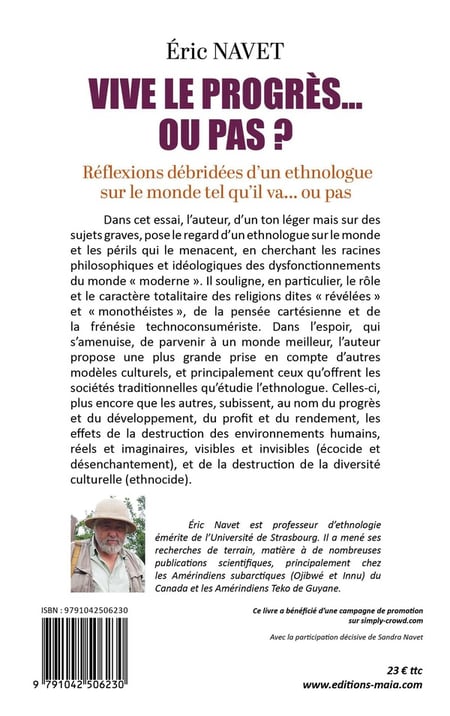 Éric NAVET

VIVE LE PROGRÈS... OU PAS ?

Réflexions débridées d'un ethnologue sur le monde tel qu'il va... ou pas

Dans cet essai, l'auteur, d'un ton léger mais sur des sujets graves, pose le regard d'un ethnologue sur le monde et les périls qui le menacent, en cherchant les racines philosophiques et idéologiques des dysfonctionnements du monde « moderne ». Il souligne, en particulier, le rôle et le caractère totalitaire des religions dites « révélées » et « monothéistes », de la pensée cartésienne et de la frénésie technoconsumériste. Dans l'espoir, qui s'amenuise, de parvenir à un monde meilleur, l'auteur propose une plus grande prise en compte d'autres modèles culturels, et principalement ceux qu'offrent les sociétés traditionnelles qu'étudie l'ethnologue. Celles-ci, plus encore que les autres, subissent, au nom du progrès et du développement, du profit et du rendement, les effets de la destruction des environnements humains, réels et imaginaires, visibles et invisibles (écocide et désenchantement), et de la destruction de la diversité culturelle (ethnocide).

Éric Navet est professeur d'ethnologie émérite de l'Université de Strasbourg. Il a mené ses recherches de terrain, matière à de nombreuses publications scientifiques, principalement chez les Amérindiens subarctiques (Ojibwé et Innu) du Canada et les Amérindiens Teko de Guyane.

ISBN : 9791042506230

9 791042 506230

Ce livre a bénéficié d'une campagne de promotion sur simply-crowd.com

Avec la participation décisive de Sandra Navet

23 € ttc
www.editions-maia.com